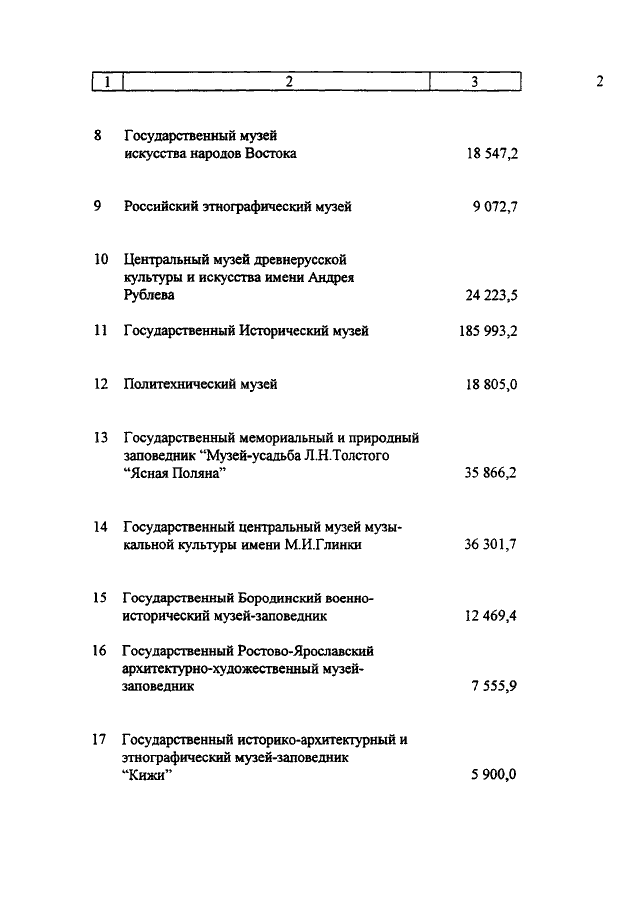 2

| 1 | 2 | 3 |
|---|---|---|
| 8 | Государственный музей искусства народов Востока | 18 547,2 |
| 9 | Российский этнографический музей | 9 072,7 |
| 10 | Центральный музей древнерусской культуры и искусства имени Андрея Рублева | 24 223,5 |
| 11 | Государственный Исторический музей | 185 993,2 |
| 12 | Политехнический музей | 18 805,0 |
| 13 | Государственный мемориальный и природный заповедник “Музей-усадьба Л.Н.Толстого “Ясная Поляна” | 35 866,2 |
| 14 | Государственный центральный музей музыкальной культуры имени М.И.Глинки | 36 301,7 |
| 15 | Государственный Бородинский военно-исторический музей-заповедник | 12 469,4 |
| 16 | Государственный Ростово-Ярославский архитектурно-художественный музей-заповедник | 7 555,9 |
| 17 | Государственный историко-архитектурный и этнографический музей-заповедник “Кижи” | 5 900,0 |